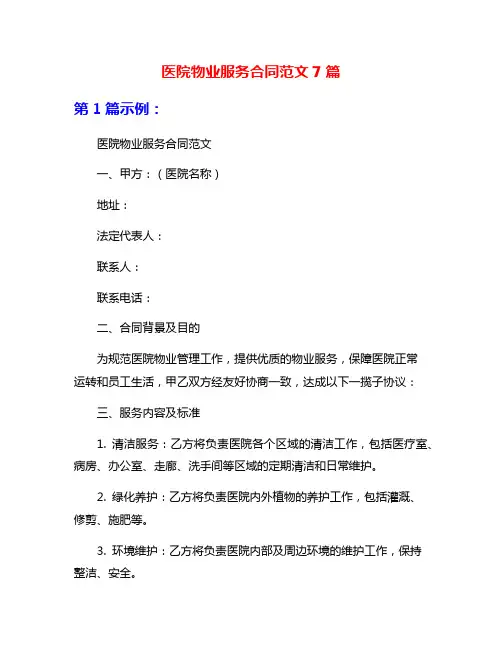 医院物业服务合同范文 7 篇

第 1 篇示例：

医院物业服务合同范文

一、甲方：（医院名称）

地址：

法定代表人：

联系人：

联系电话：

二、合同背景及目的

为规范医院物业管理工作，提供优质的物业服务，保障医院正常运转和员工生活，甲乙双方经友好协商一致，达成以下一揽子协议：

三、服务内容及标准

1. 清洁服务：乙方将负责医院各个区域的清洁工作，包括医疗室、病房、办公室、走廊、洗手间等区域的定期清洁和日常维护。

2. 绿化养护：乙方将负责医院内外植物的养护工作，包括灌溉、修剪、施肥等。

3. 环境维护：乙方将负责医院内部及周边环境的维护工作，保持整洁、安全。